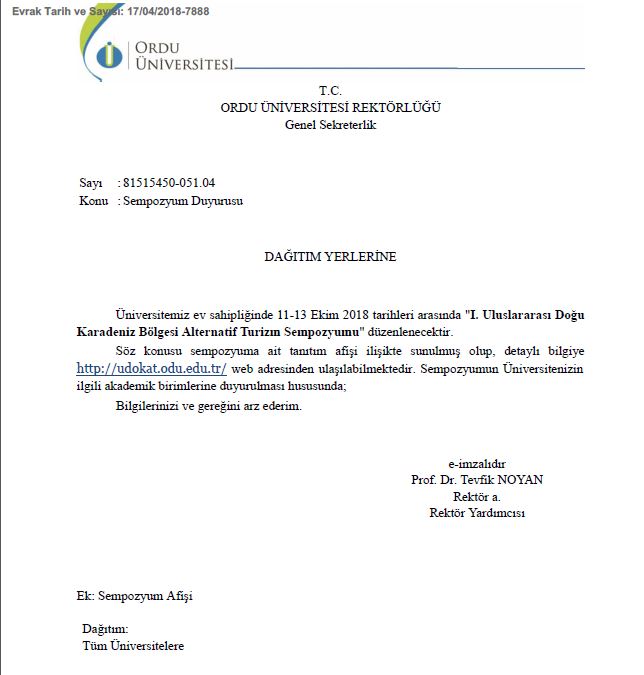 Evrak Tarih ve Sayısı: 17/04/2018-7888

ORDU
ÜNİVERSİTESİ

T.C.
ORDU ÜNİVERSİTESİ REKTÖRLÜĞÜ
Genel Sekreterlik

Sayı : 81515450-051.04
Konu : Sempozyum Duyurusu

DAĞITIM YERLERİNE

Üniversitemiz ev sahipliğinde 11-13 Ekim 2018 tarihleri arasında "I. Uluslararası Doğu Karadeniz Bölgesi Alternatif Turizm Sempozyumu" düzenlenecektir.

Söz konusu sempozyuma ait tanıtım afişi ilişikte sunulmuş olup, detaylı bilgiye http://udokat.odu.edu.tr/ web adresinden ulaşılabilmektedir. Sempozyumun Üniversitenizin ilgili akademik birimlerine duyurulması hususunda;

Bilgilerinizi ve gereğini arz ederim.

e-imzalıdır
Prof. Dr. Tevfik NOYAN
Rektör a.
Rektör Yardımcısı

Ek: Sempozyum Afişi

Dağıtım:
Tüm Üniversitelere